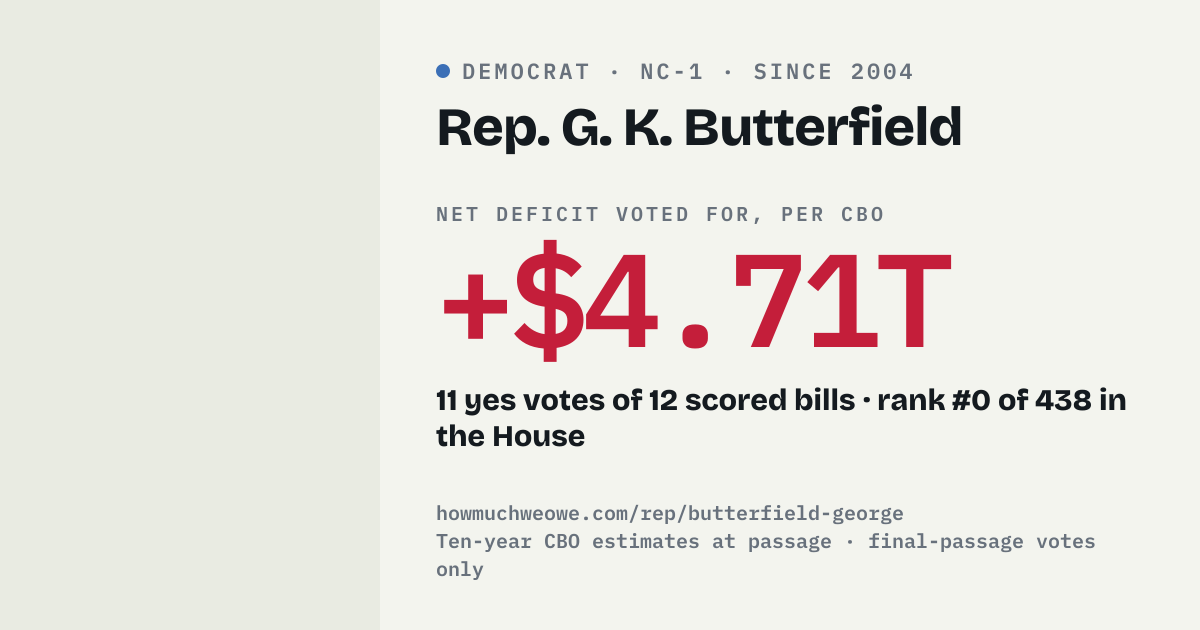 • DEMOCRAT · NC-1 · SINCE 2004

Rep. G. K. Butterfield

NET DEFICIT VOTED FOR, PER CBO

+$4.71T

11 yes votes of 12 scored bills · rank #0 of 438 in the House

howmuchweowe.com/rep/butterfield-george
Ten-year CBO estimates at passage · final-passage votes only